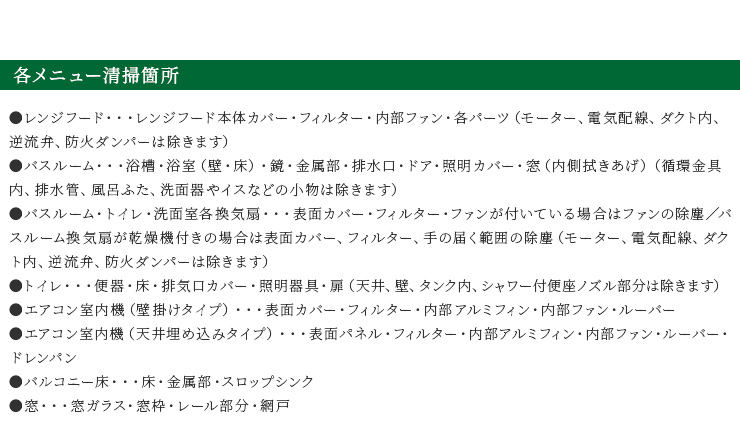 各メニュー清掃箇所

●レンジフード・・・レンジフード本体カバー・フィルター・内部ファン・各パーツ（モーター、電気配線、ダクト内、逆流弁、防火ダンパーは除きます）

●バスルーム・・・浴槽・浴室（壁・床）・鏡・金属部・排水口・ドア・照明カバー・窓（内側拭きあげ）（循環金具内、排水管、風呂ふた、洗面器やイスなどの小物は除きます）

●バスルーム・トイレ・洗面室各換気扇・・・表面カバー・フィルター・ファンが付いている場合はファンの除塵／バスルーム換気扇が乾燥機付きの場合は表面カバー、フィルター、手の届く範囲の除塵（モーター、電気配線、ダクト内、逆流弁、防火ダンパーは除きます）

●トイレ・・・便器・床・排気口カバー・照明器具・扉（天井、壁、タンク内、シャワー付便座ノズル部分は除きます）

●エアコン室内機（壁掛けタイプ）・・・表面カバー・フィルター・内部アルミフィン・内部ファン・ルーバー

●エアコン室内機（天井埋め込みタイプ）・・・表面パネル・フィルター・内部アルミフィン・内部ファン・ルーバー・ドレンパン

●バルコニー床・・・床・金属部・スロップシンク

●窓・・・窓ガラス・窓枠・レール部分・網戸